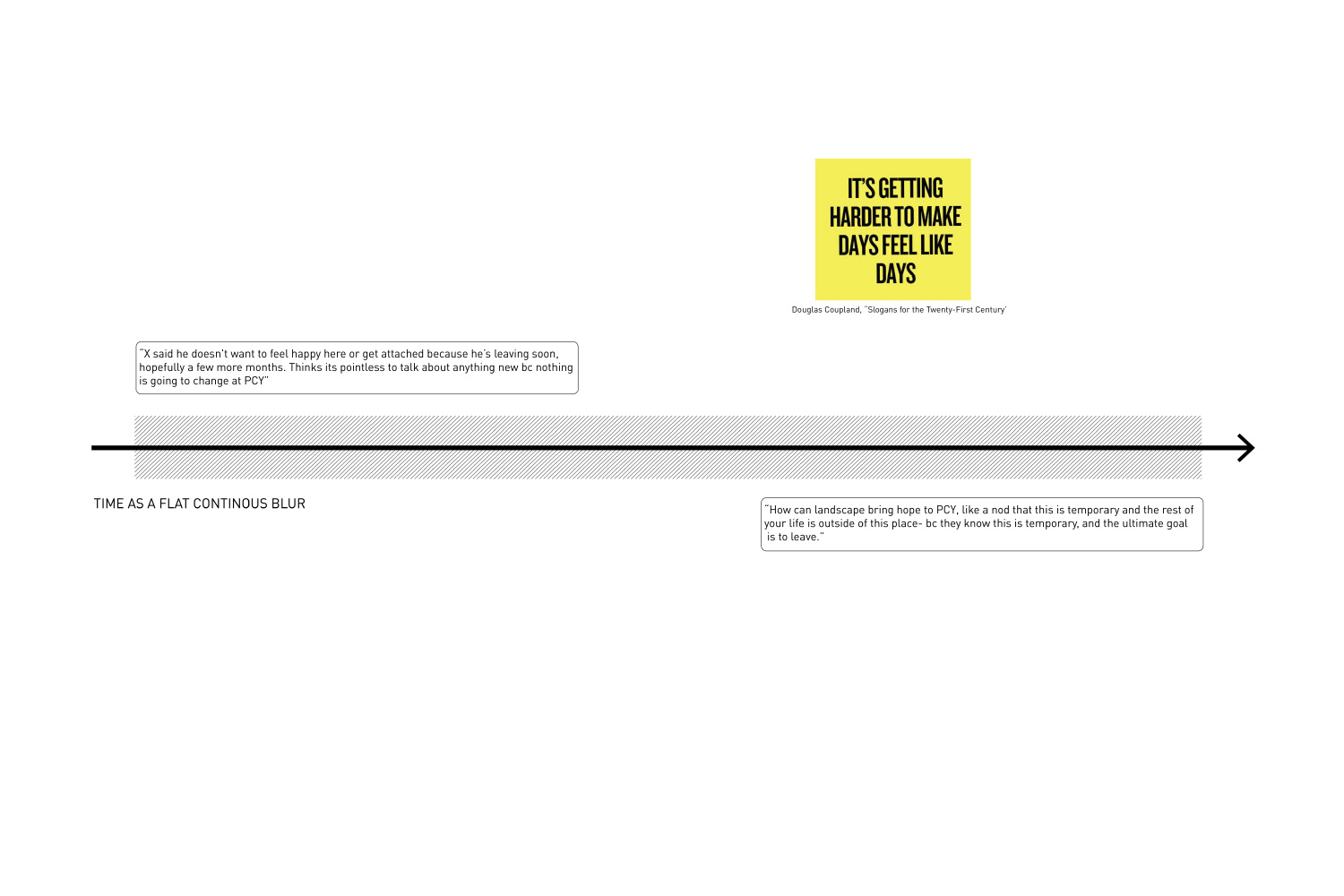 IT'S GETTING HARDER TO MAKE DAYS FEEL LIKE DAYS

Douglas Coupland, "Slogans for the Twenty-First Century'

"X said he doesn't want to feel happy here or get attached because he's leaving soon, hopefully a few more months. Thinks its pointless to talk about anything new bc nothing is going to change at PCY"

TIME AS A FLAT CONTINOUS BLUR

"How can landscape bring hope to PCY, like a nod that this is temporary and the rest of your life is outside of this place- bc they know this is temporary, and the ultimate goal is to leave."